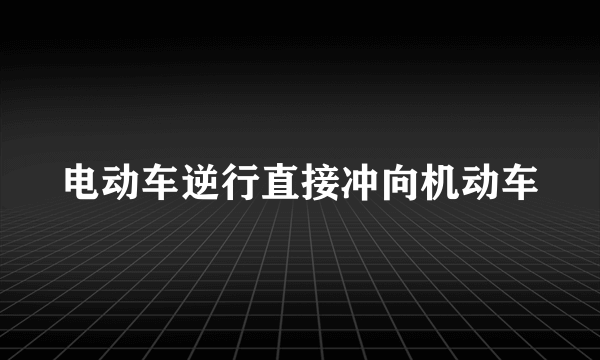 电动车逆行直接冲向机动车